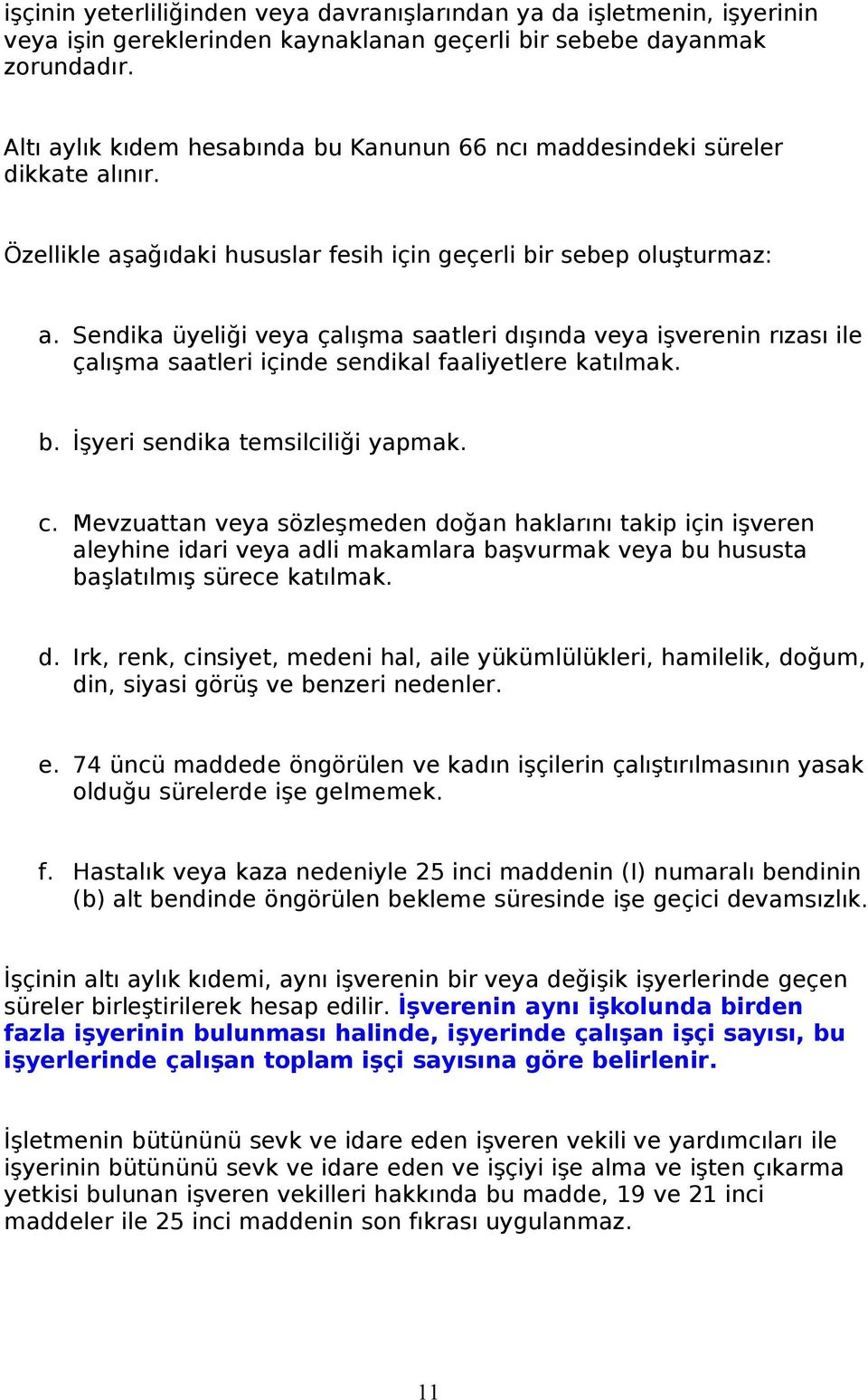 işçinin yeterliliğinden veya davranışlarından ya da işletmenin, işyerinin veya işin gereklerinden kaynaklanan geçerli bir sebebe dayanmak zorundadır.

Altı aylık kıdem hesabında bu Kanunun 66 ncı maddesindeki süreler dikkate alınır.

Özellikle aşağıdaki hususlar fesih için geçerli bir sebep oluşturmaz:

a. Sendika üyeliği veya çalışma saatleri dışında veya işverenin rızası ile çalışma saatleri içinde sendikal faaliyetlere katılmak.

b. İşyeri sendika temsilciliği yapmak.

c. Mevzuattan veya sözleşmeden doğan haklarını takip için işveren aleyhine idari veya adli makamlara başvurmak veya bu hususta başlatılmış sürece katılmak.

d. Irk, renk, cinsiyet, medeni hal, aile yükümlülükleri, hamilelik, doğum, din, siyasi görüş ve benzeri nedenler.

e. 74 üncü maddede öngörülen ve kadın işçilerin çalıştırılmasının yasak olduğu sürelerde işe gelmemek.

f. Hastalık veya kaza nedeniyle 25 inci maddenin (I) numaralı bendinin (b) alt bendinde öngörülen bekleme süresinde işe geçici devamsızlık.

İşçinin altı aylık kıdemi, aynı işverenin bir veya değişik işyerlerinde geçen süreler birleştirilerek hesap edilir. İşverenin aynı işkolunda birden fazla işyerinin bulunması halinde, işyerinde çalışan işçi sayısı, bu işyerlerinde çalışan toplam işçi sayısına göre belirlenir.

İşletmenin bütününü sevk ve idare eden işveren vekili ve yardımcıları ile işyerinin bütününü sevk ve idare eden ve işçiyi işe alma ve işten çıkarma yetkisi bulunan işveren vekilleri hakkında bu madde, 19 ve 21 inci maddeler ile 25 inci maddenin son fıkrası uygulanmaz.

11